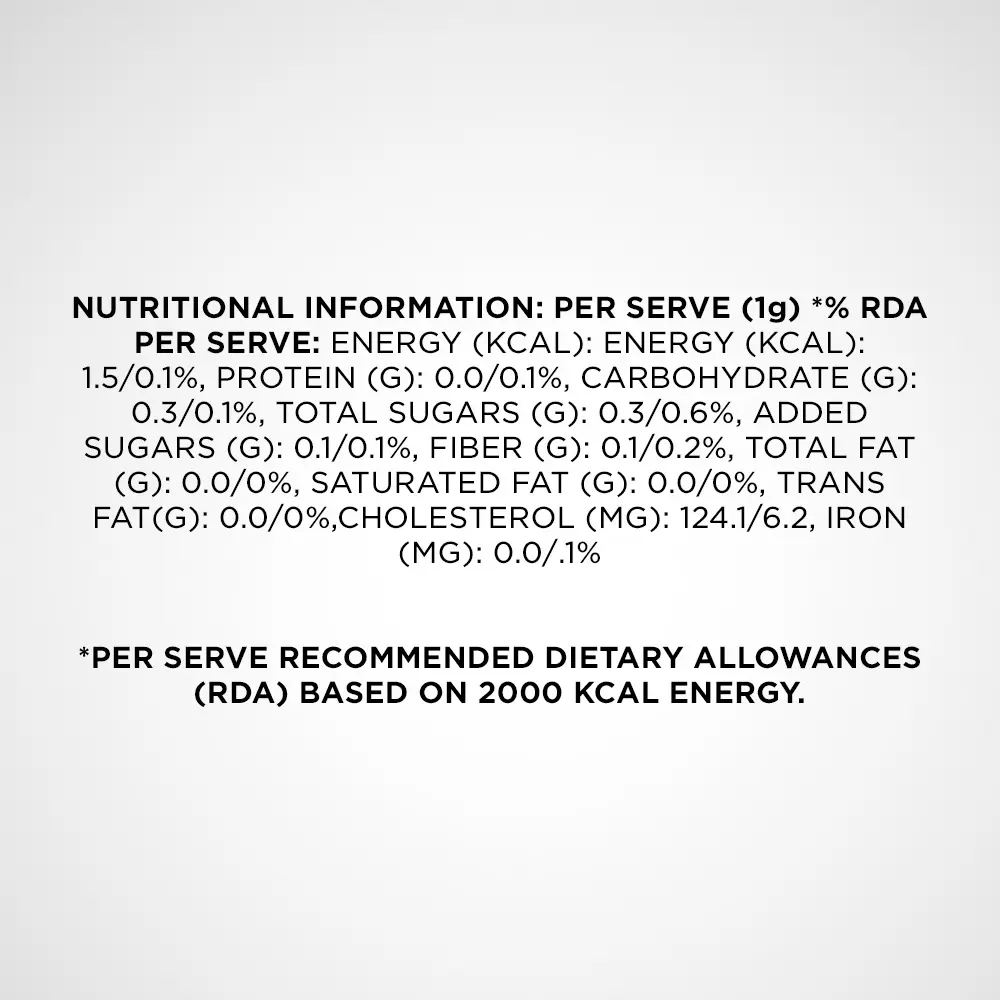 NUTRITIONAL INFORMATION: PER SERVE (1g) *% RDA PER SERVE: ENERGY (KCAL): ENERGY (KCAL): 1.5/0.1%, PROTEIN (G): 0.0/0.1%, CARBOHYDRATE (G): 0.3/0.1%, TOTAL SUGARS (G): 0.3/0.6%, ADDED SUGARS (G): 0.1/0.1%, FIBER (G): 0.1/0.2%, TOTAL FAT (G): 0.0/0%, SATURATED FAT (G): 0.0/0%, TRANS FAT(G): 0.0/0%,CHOLESTEROL (MG): 124.1/6.2, IRON (MG): 0.0/.1%

*PER SERVE RECOMMENDED DIETARY ALLOWANCES (RDA) BASED ON 2000 KCAL ENERGY.